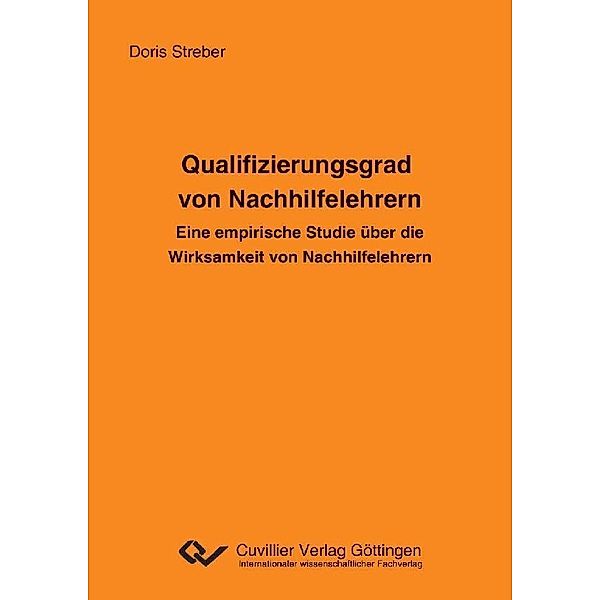 Doris Streber

Qualifizierungsgrad von Nachhilfelehrern

Eine empirische Studie über die Wirksamkeit von Nachhilfelehrern

Cuvillier Verlag Göttingen
Internationaler wissenschaftlicher Fachverlag